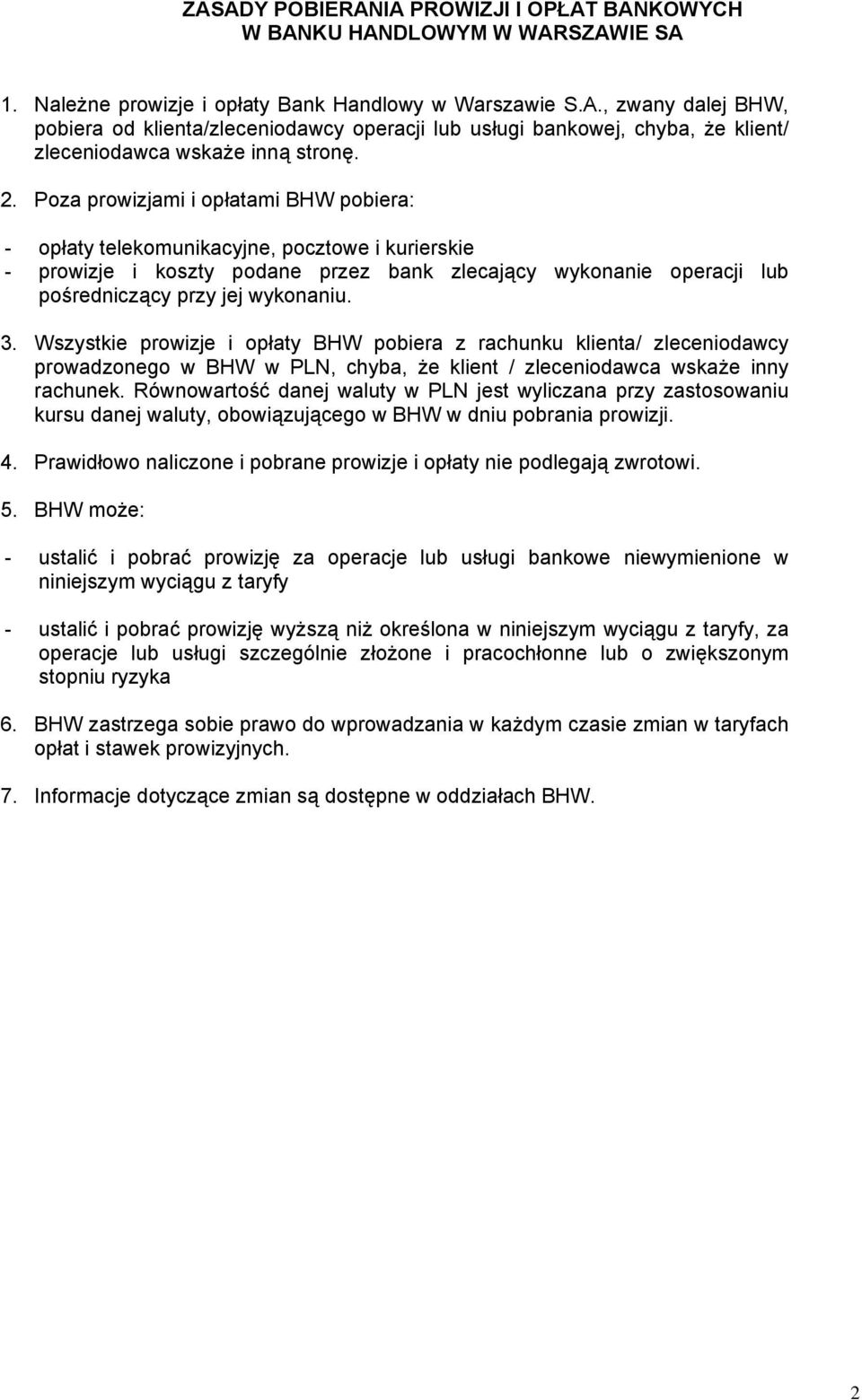 ZASADY POBIERANIA PROWIZJI I OPŁAT BANKOWYCH
W BANKU HANDLOWYM W WARSZAWIE SA

1. Należne prowizje i opłaty Bank Handlowy w Warszawie S.A., zwany dalej BHW, pobiera od klienta/zleceniodawcy operacji lub usługi bankowej, chyba, że klient/ zleceniodawca wskaże inną stronę.

2. Poza prowizjami i opłatami BHW pobiera:

- opłaty telekomunikacyjne, pocztowe i kurierskie
- prowizje i koszty podane przez bank zlecający wykonanie operacji lub pośredniczący przy jej wykonaniu.

3. Wszystkie prowizje i opłaty BHW pobiera z rachunku klienta/ zleceniodawcy prowadzonego w BHW w PLN, chyba, że klient / zleceniodawca wskaże inny rachunek. Równowartość danej waluty w PLN jest wyliczana przy zastosowaniu kursu danej waluty, obowiązującego w BHW w dniu pobrania prowizji.

4. Prawidłowo naliczone i pobrane prowizje i opłaty nie podlegają zwrotowi.

5. BHW może:

- ustalić i pobrać prowizję za operacje lub usługi bankowe niewymienione w niniejszym wyciągu z taryfy

- ustalić i pobrać prowizję wyższą niż określona w niniejszym wyciągu z taryfy, za operacje lub usługi szczególnie złożone i pracochłonne lub o zwiększonym stopniu ryzyka

6. BHW zastrzega sobie prawo do wprowadzania w każdym czasie zmian w taryfach opłat i stawek prowizyjnych.

7. Informacje dotyczące zmian są dostępne w oddziałach BHW.

2